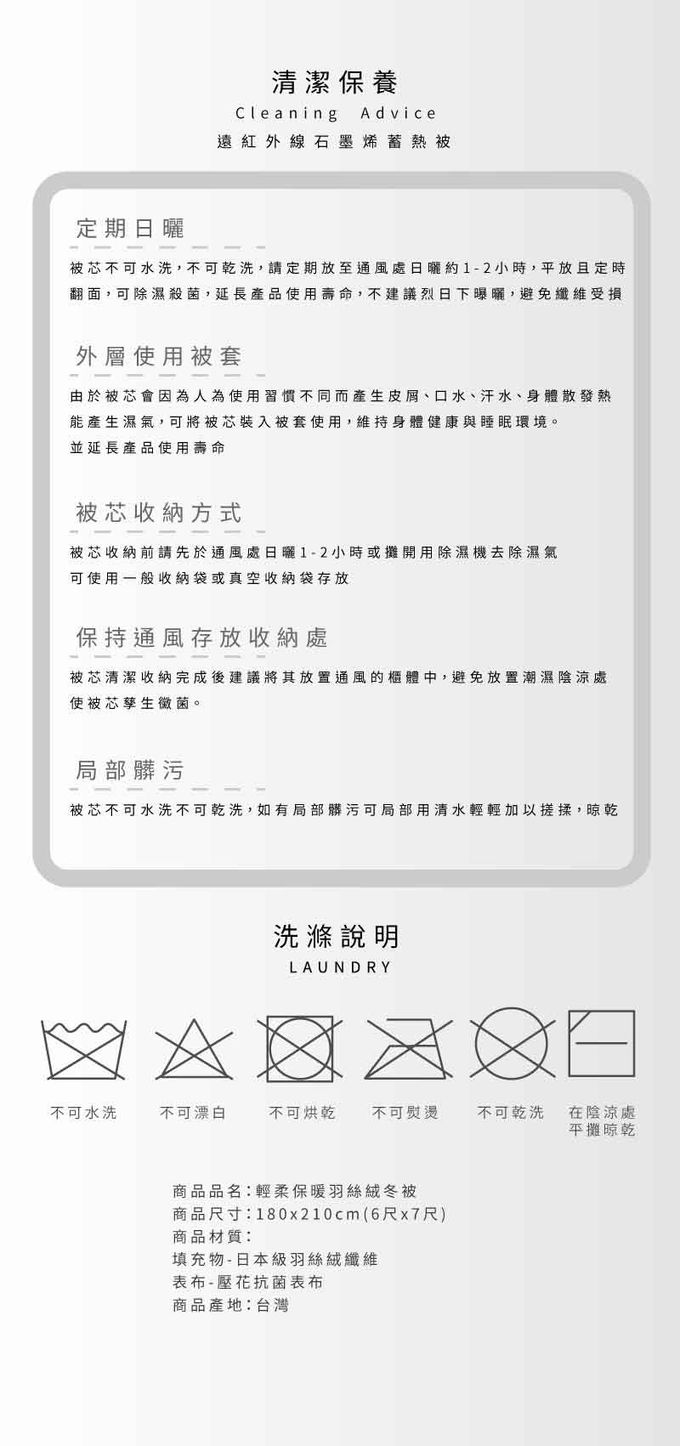 清潔保養
Cleaning Advice
遠紅外線石墨烯蓄熱被

定期日曬
被芯不可水洗，不可乾洗，請定期放至通風處日曬約1-2小時，平放且定時翻面，可除濕殺菌，延長產品使用壽命，不建議烈日下曝曬，避免纖維受損

外層使用被套
由於被芯會因為人為使用習慣不同而產生皮屑、口水、汗水、身體散發熱能產生濕氣，可將被芯裝入被套使用，維持身體健康與睡眠環境。
並延長產品使用壽命

被芯收納方式
被芯收納前請先於通風處日曬1-2小時或攤開用除濕機去除濕氣
可使用一般收納袋或真空收納袋存放

保持通風存放收納處
被芯清潔收納完成後建議將其放置通風的櫃體中，避免放置潮濕陰涼處使被芯孳生黴菌。

局部髒污
被芯不可水洗不可乾洗，如有局部髒污可局部用清水輕輕加以搓揉，晾乾

洗滌說明
LAUNDRY

不可水洗 不可漂白 不可烘乾 不可熨燙 不可乾洗 在陰涼處平攤晾乾

商品品名：輕柔保暖羽絲絨冬被
商品尺寸：180x210cm(6尺x7尺)
商品材質：
填充物-日本級羽絲絨纖維
表布-壓花抗菌表布
商品產地：台灣